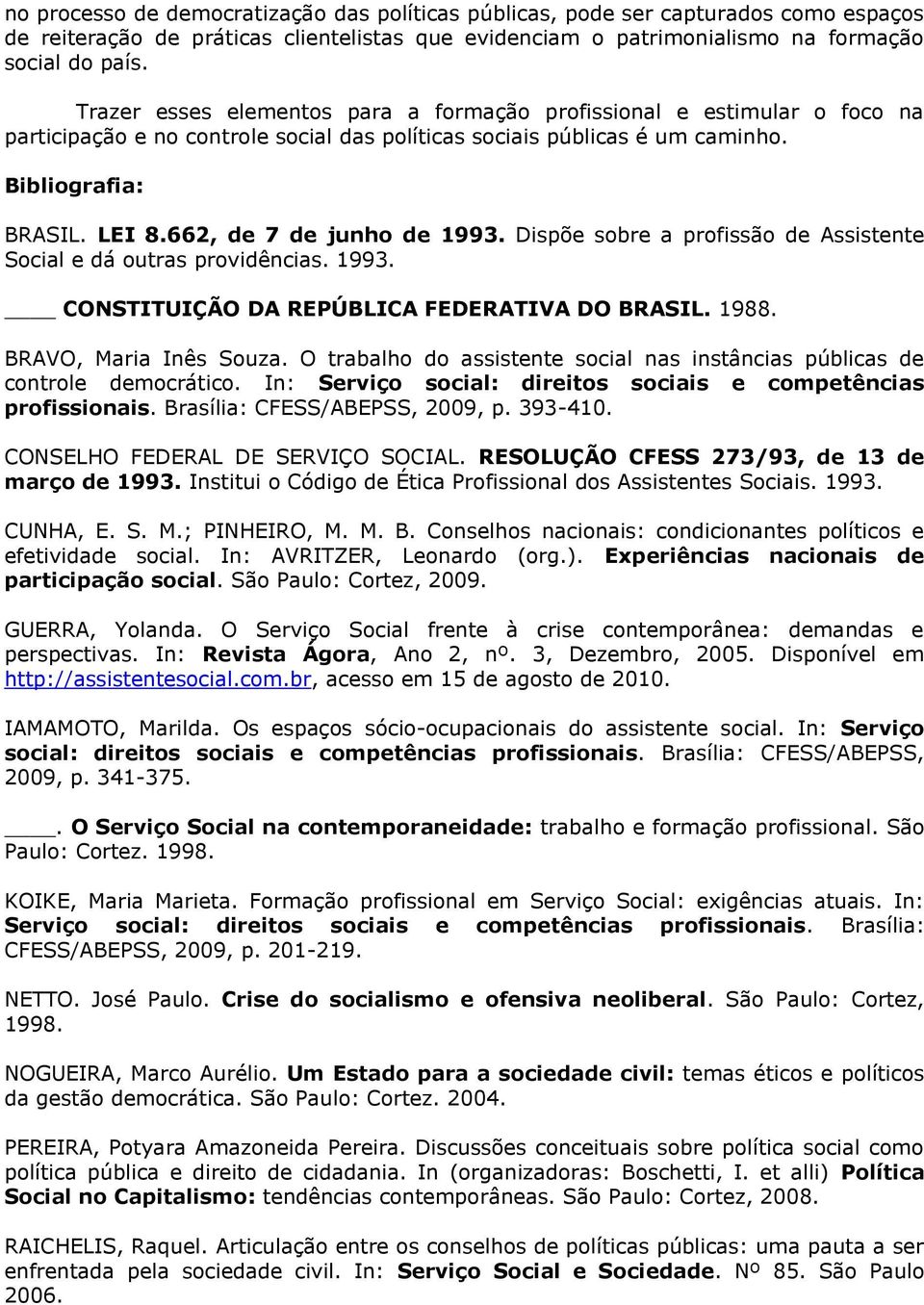 no processo de democratização das políticas públicas, pode ser capturados como espaços de reiteração de práticas clientelistas que evidenciam o patrimonialismo na formação social do país.

Trazer esses elementos para a formação profissional e estimular o foco na participação e no controle social das políticas sociais públicas é um caminho.

Bibliografia:

BRASIL. LEI 8.662, de 7 de junho de 1993. Dispõe sobre a profissão de Assistente Social e dá outras providências. 1993.

____ CONSTITUIÇÃO DA REPÚBLICA FEDERATIVA DO BRASIL. 1988.

BRAVO, Maria Inês Souza. O trabalho do assistente social nas instâncias públicas de controle democrático. In: Serviço social: direitos sociais e competências profissionais. Brasília: CFESS/ABEPSS, 2009, p. 393-410.

CONSELHO FEDERAL DE SERVIÇO SOCIAL. RESOLUÇÃO CFESS 273/93, de 13 de março de 1993. Institui o Código de Ética Profissional dos Assistentes Sociais. 1993.

CUNHA, E. S. M.; PINHEIRO, M. M. B. Conselhos nacionais: condicionantes políticos e efetividade social. In: AVRITZER, Leonardo (org.). Experiências nacionais de participação social. São Paulo: Cortez, 2009.

GUERRA, Yolanda. O Serviço Social frente à crise contemporânea: demandas e perspectivas. In: Revista Ágora, Ano 2, nº. 3, Dezembro, 2005. Disponível em http://assistentesocial.com.br, acesso em 15 de agosto de 2010.

IAMAMOTO, Marilda. Os espaços sócio-ocupacionais do assistente social. In: Serviço social: direitos sociais e competências profissionais. Brasília: CFESS/ABEPSS, 2009, p. 341-375.

____. O Serviço Social na contemporaneidade: trabalho e formação profissional. São Paulo: Cortez. 1998.

KOIKE, Maria Marieta. Formação profissional em Serviço Social: exigências atuais. In: Serviço social: direitos sociais e competências profissionais. Brasília: CFESS/ABEPSS, 2009, p. 201-219.

NETTO. José Paulo. Crise do socialismo e ofensiva neoliberal. São Paulo: Cortez, 1998.

NOGUEIRA, Marco Aurélio. Um Estado para a sociedade civil: temas éticos e políticos da gestão democrática. São Paulo: Cortez. 2004.

PEREIRA, Potyara Amazoneida Pereira. Discussões conceituais sobre política social como política pública e direito de cidadania. In (organizadoras: Boschetti, I. et alli) Política Social no Capitalismo: tendências contemporâneas. São Paulo: Cortez, 2008.

RAICHELIS, Raquel. Articulação entre os conselhos de políticas públicas: uma pauta a ser enfrentada pela sociedade civil. In: Serviço Social e Sociedade. Nº 85. São Paulo 2006.